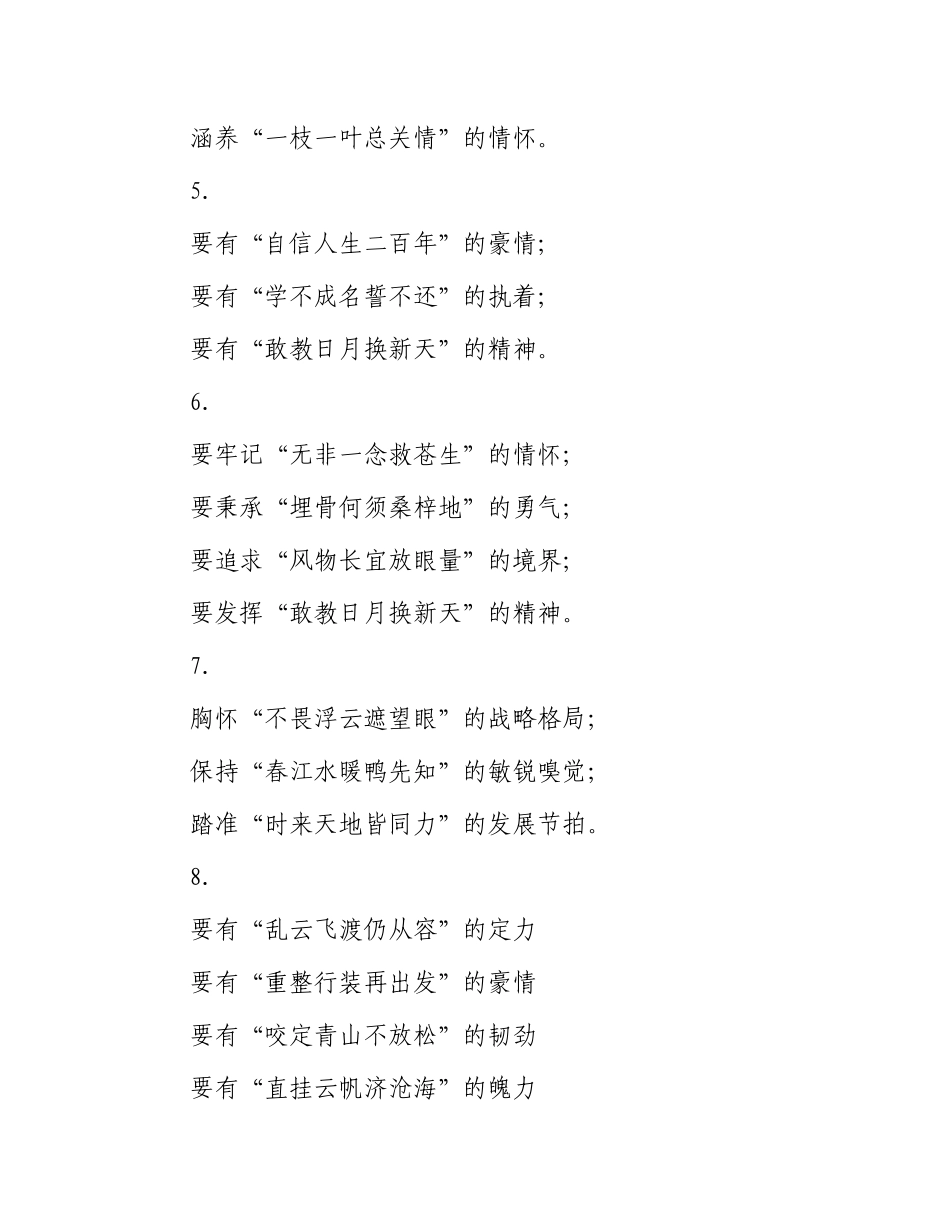 涵养“一枝一叶总关情”的情怀。

5.

要有“自信人生二百年”的豪情;

要有“学不成名誓不还”的执着;

要有“敢教日月换新天”的精神。

6.

要牢记“无非一念救苍生”的情怀;

要秉承“埋骨何须桑梓地”的勇气;

要追求“风物长宜放眼量”的境界;

要发挥“敢教日月换新天”的精神。

7.

胸怀“不畏浮云遮望眼”的战略格局;

保持“春江水暖鸭先知”的敏锐嗅觉;

踏准“时来天地皆同力”的发展节拍。

8.

要有“乱云飞渡仍从容”的定力

要有“重整行装再出发”的豪情

要有“咬定青山不放松”的韧劲

要有“直挂云帆济沧海”的魄力